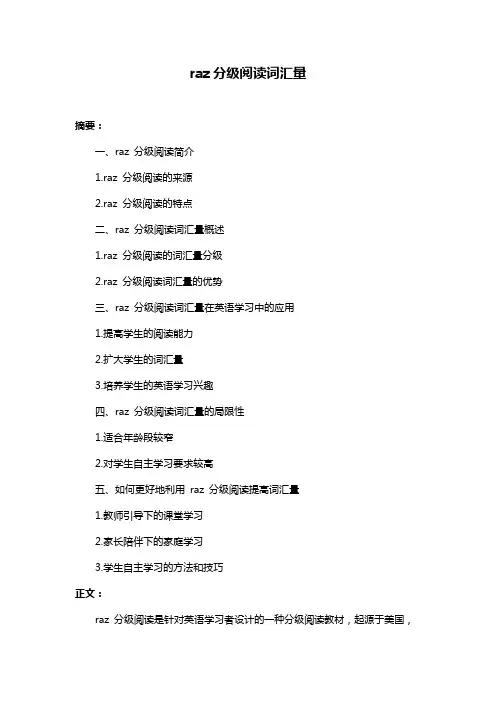 raz 分级阅读词汇量

摘要：

一、raz 分级阅读简介

1.raz 分级阅读的来源

2.raz 分级阅读的特点

二、raz 分级阅读词汇量概述

1.raz 分级阅读的词汇量分级

2.raz 分级阅读词汇量的优势

三、raz 分级阅读词汇量在英语学习中的应用

1.提高学生的阅读能力

2.扩大学生的词汇量

3.培养学生的英语学习兴趣

四、raz 分级阅读词汇量的局限性

1.适合年龄段较窄

2.对学生自主学习要求较高

五、如何更好地利用 raz 分级阅读提高词汇量

1.教师引导下的课堂学习

2.家长陪伴下的家庭学习

3.学生自主学习的方法和技巧

正文：

raz 分级阅读是针对英语学习者设计的一种分级阅读教材，起源于美国，